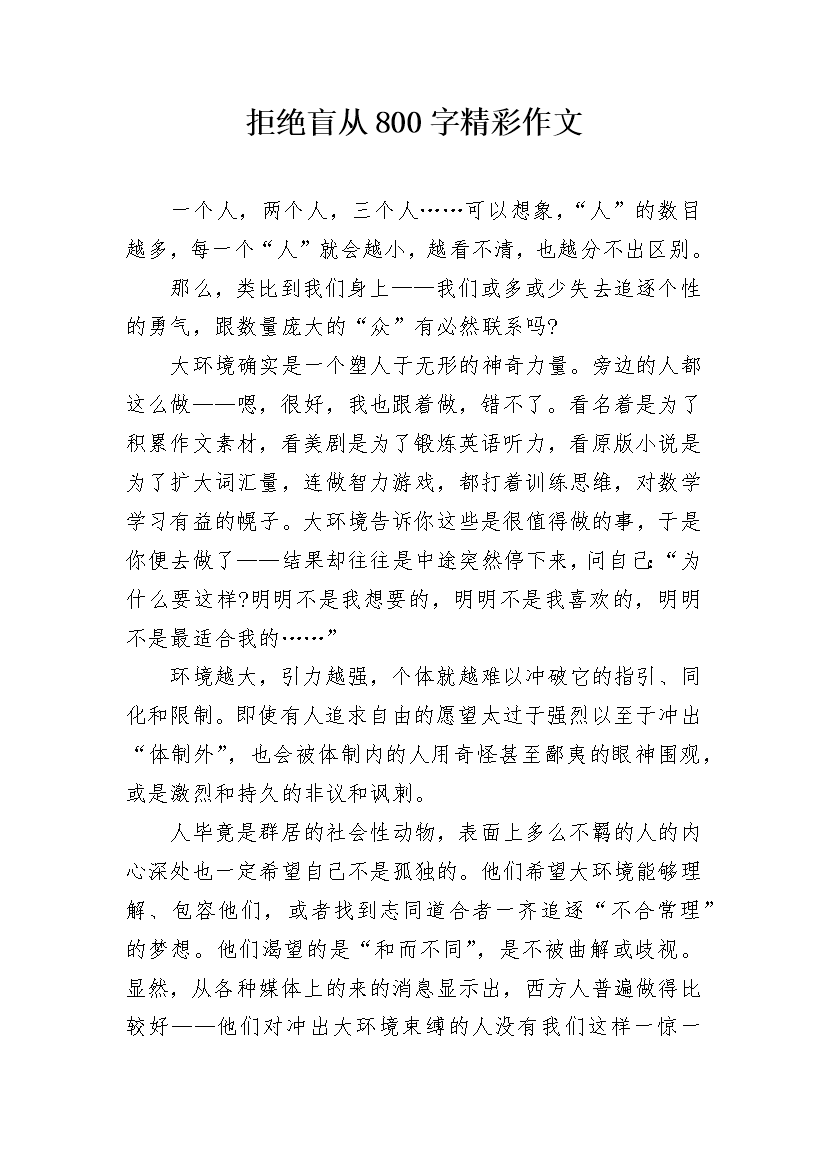 拒绝盲从800字精彩作文

一个人，两个人，三个人……可以想象，“人”的数目越多，每一个“人”就会越小，越看不清，也越分不出区别。

那么，类比到我们身上——我们或多或少失去追逐个性的勇气，跟数量庞大的“众”有必然联系吗?

大环境确实是一个塑人于无形的神奇力量。旁边的人都这么做——嗯，很好，我也跟着做，错不了。看名着是为了积累作文素材，看美剧是为了锻炼英语听力，看原版小说是为了扩大词汇量，连做智力游戏，都打着训练思维，对数学学习有益的幌子。大环境告诉你这些是很值得做的事，于是你便去做了——结果却往往是中途突然停下来，问自己:“为什么要这样?明明不是我想要的，明明不是我喜欢的，明明不是最适合我的……”

环境越大，引力越强，个体就越难以冲破它的指引、同化和限制。即使有人追求自由的愿望太过于强烈以至于冲出“体制外”，也会被体制内的人用奇怪甚至鄙夷的眼神围观，或是激烈和持久的非议和讽刺。

人毕竟是群居的社会性动物，表面上多么不羁的人的内心深处也一定希望自己不是孤独的。他们希望大环境能够理解、包容他们，或者找到志同道合者一齐追逐“不合常理”的梦想。他们渴望的是“和而不同”，是不被曲解或歧视。显然，从各种媒体上的来的消息显示出，西方人普遍做得比较好——他们对冲出大环境束缚的人没有我们这样一惊一